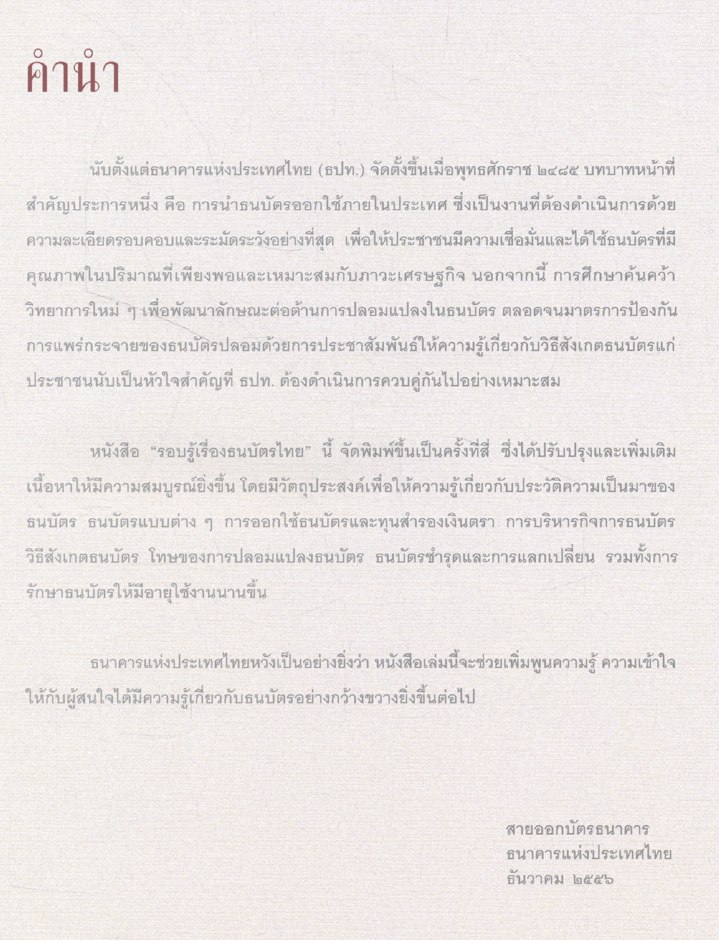 คำนำ

นับตั้งแต่ธนาคารแห่งประเทศไทย (ธปท.) จัดตั้งขึ้นเมื่อพุทธศักราช ๒๔๘๕ บทบาทหน้าที่สำคัญประการหนึ่ง คือ การนำธนบัตรออกใช้ภายในประเทศ ซึ่งเป็นงานที่ต้องดำเนินการด้วยความละเอียดรอบคอบและระมัดระวังอย่างที่สุด เพื่อให้ประชาชนมีความเชื่อมั่นและได้ใช้ธนบัตรที่มีคุณภาพในปริมาณที่เพียงพอและเหมาะสมกับภาวะเศรษฐกิจ นอกจากนี้ การศึกษาค้นคว้าวิทยาการใหม่ ๆ เพื่อพัฒนาลักษณะต่อต้านการปลอมแปลงในธนบัตร ตลอดจนมาตรการป้องกันการแพร่กระจายของธนบัตรปลอมด้วยการประชาสัมพันธ์ให้ความรู้เกี่ยวกับวิธีสังเกตธนบัตรแก่ประชาชนนับเป็นหัวใจสำคัญที่ ธปท. ต้องดำเนินการควบคู่กันไปอย่างเหมาะสม

หนังสือ "รอบรู้เรื่องธนบัตรไทย" นี้ จัดพิมพ์ขึ้นเป็นครั้งที่สี่ ซึ่งได้ปรับปรุงและเพิ่มเติมเนื้อหาให้มีความสมบูรณ์ยิ่งขึ้น โดยมีวัตถุประสงค์เพื่อให้ความรู้เกี่ยวกับประวัติความเป็นมาของธนบัตร ธนบัตรแบบต่าง ๆ การออกใช้ธนบัตรและทุนสำรองเงินตรา การบริหารกิจการธนบัตร วิธีสังเกตธนบัตร โทษของการปลอมแปลงธนบัตร ธนบัตรชำรุดและการแลกเปลี่ยน รวมทั้งการรักษาธนบัตรให้มีอายุใช้งานนานขึ้น

ธนาคารแห่งประเทศไทยหวังเป็นอย่างยิ่งว่า หนังสือเล่มนี้จะช่วยเพิ่มพูนความรู้ ความเข้าใจให้กับผู้สนใจได้มีความรู้เกี่ยวกับธนบัตรอย่างกว้างขวางยิ่งขึ้นต่อไป

สายออกบัตรธนาคาร
ธนาคารแห่งประเทศไทย
ธันวาคม ๒๕๕๖